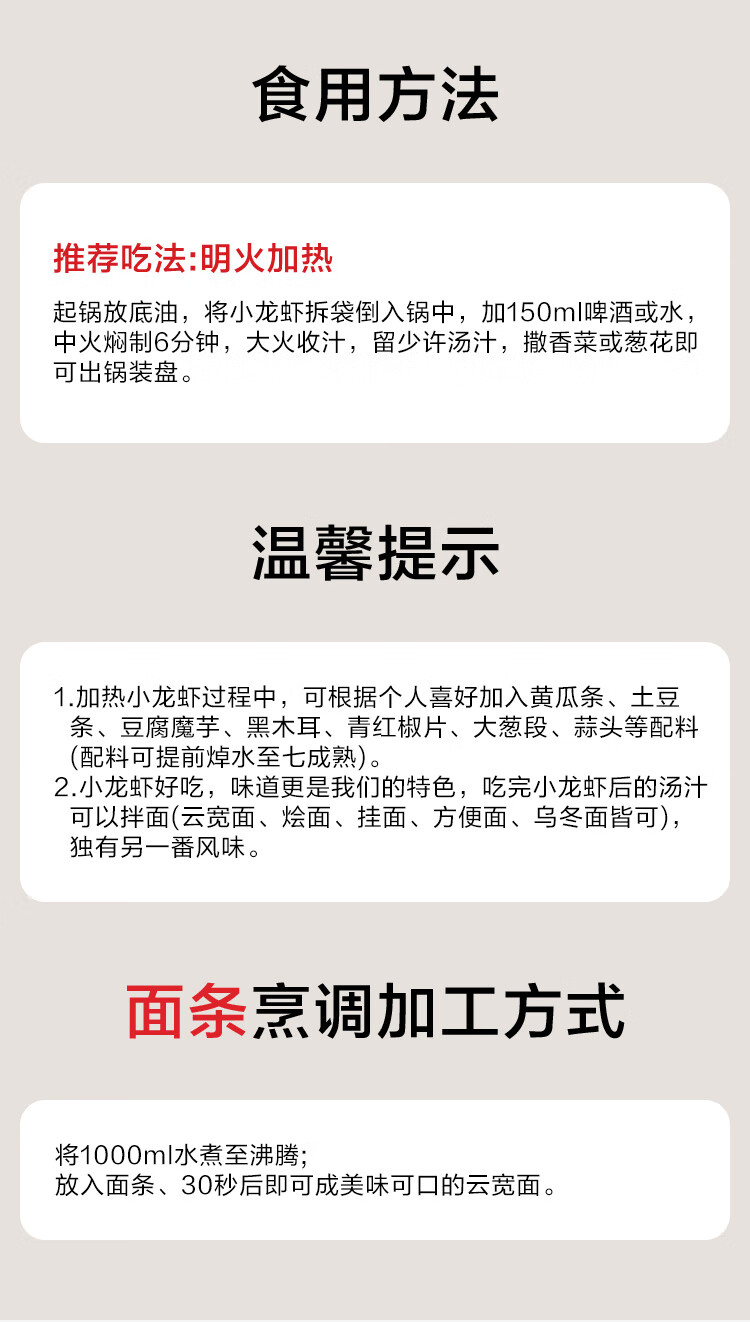 食用方法

推荐吃法:明火加热

起锅放底油，将小龙虾拆袋倒入锅中，加150ml啤酒或水，中火焖制6分钟，大火收汁，留少许汤汁，撒香菜或葱花即可出锅装盘。

温馨提示

1.加热小龙虾过程中，可根据个人喜好加入黄瓜条、土豆条、豆腐魔芋、黑木耳、青红椒片、大葱段、蒜头等配料(配料可提前焯水至七成熟)。
2.小龙虾好吃，味道更是我们的特色，吃完小龙虾后的汤汁可以拌面(云宽面、烩面、挂面、方便面、乌冬面皆可)，独有另一番风味。

面条烹调加工方式

将1000ml水煮至沸腾;
放入面条、30秒后即可成美味可口的云宽面。